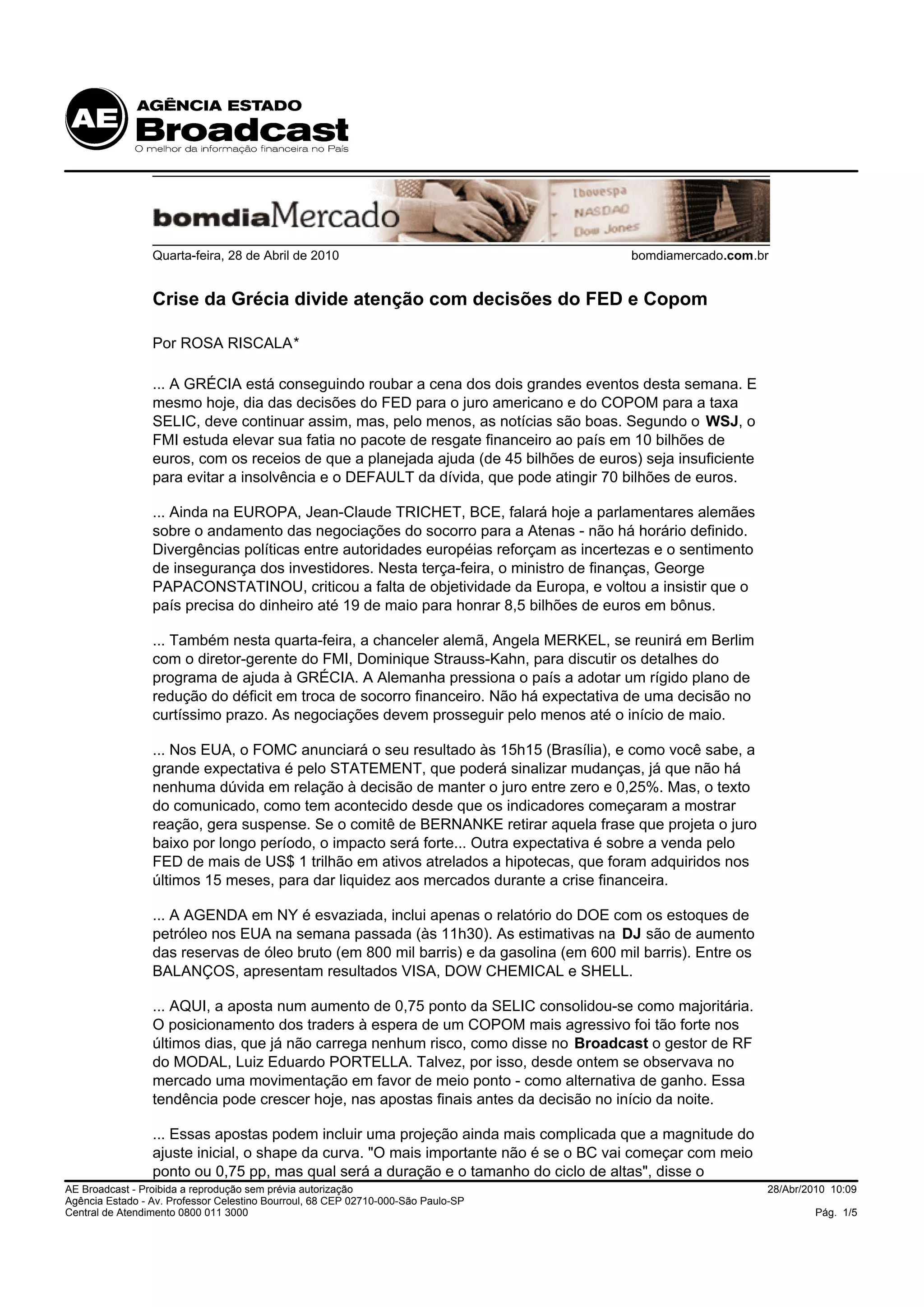 AE AGÊNCIA ESTADO
Broadcast
O melhor da informação financeira no País

bomdiaMercado
Ibovespa
NASDAQ
Dow Jones

Quarta-feira, 28 de Abril de 2010
bomdiamercado.com.br

Crise da Grécia divide atenção com decisões do FED e Copom

Por ROSA RISCALA*

... A GRÉCIA está conseguindo roubar a cena dos dois grandes eventos desta semana. E mesmo hoje, dia das decisões do FED para o juro americano e do COPOM para a taxa SELIC, deve continuar assim, mas, pelo menos, as notícias são boas. Segundo o WSJ, o FMI estuda elevar sua fatia no pacote de resgate financeiro ao país em 10 bilhões de euros, com os receios de que a planejada ajuda (de 45 bilhões de euros) seja insuficiente para evitar a insolvência e o DEFAULT da dívida, que pode atingir 70 bilhões de euros.

... Ainda na EUROPA, Jean-Claude TRICHET, BCE, falará hoje a parlamentares alemães sobre o andamento das negociações do socorro para a Atenas - não há horário definido. Divergências políticas entre autoridades européias reforçam as incertezas e o sentimento de insegurança dos investidores. Nesta terça-feira, o ministro de finanças, George PAPACONSTATINOU, criticou a falta de objetividade da Europa, e voltou a insistir que o país precisa do dinheiro até 19 de maio para honrar 8,5 bilhões de euros em bônus.

... Também nesta quarta-feira, a chanceler alemã, Angela MERKEL, se reunirá em Berlim com o diretor-gerente do FMI, Dominique Strauss-Kahn, para discutir os detalhes do programa de ajuda à GRÉCIA. A Alemanha pressiona o país a adotar um rígido plano de redução do déficit em troca de socorro financeiro. Não há expectativa de uma decisão no curtíssimo prazo. As negociações devem prosseguir pelo menos até o início de maio.

... Nos EUA, o FOMC anunciará o seu resultado às 15h15 (Brasília), e como você sabe, a grande expectativa é pelo STATEMENT, que poderá sinalizar mudanças, já que não há nenhuma dúvida em relação à decisão de manter o juro entre zero e 0,25%. Mas, o texto do comunicado, como tem acontecido desde que os indicadores começaram a mostrar reação, gera suspense. Se o comitê de BERNANKE retirar aquela frase que projeta o juro baixo por longo período, o impacto será forte... Outra expectativa é sobre a venda pelo FED de mais de US$ 1 trilhão em ativos atrelados a hipotecas, que foram adquiridos nos últimos 15 meses, para dar liquidez aos mercados durante a crise financeira.

... A AGENDA em NY é esvaziada, inclui apenas o relatório do DOE com os estoques de petróleo nos EUA na semana passada (às 11h30). As estimativas na DJ são de aumento das reservas de óleo bruto (em 800 mil barris) e da gasolina (em 600 mil barris). Entre os BALANÇOS, apresentam resultados VISA, DOW CHEMICAL e SHELL.

... AQUI, a aposta num aumento de 0,75 ponto da SELIC consolidou-se como majoritária. O posicionamento dos traders à espera de um COPOM mais agressivo foi tão forte nos últimos dias, que já não carrega nenhum risco, como disse no Broadcast o gestor de RF do MODAL, Luiz Eduardo PORTELLA. Talvez, por isso, desde ontem se observava no mercado uma movimentação em favor de meio ponto - como alternativa de ganho. Essa tendência pode crescer hoje, nas apostas finais antes da decisão no início da noite.

... Essas apostas podem incluir uma projeção ainda mais complicada que a magnitude do ajuste inicial, o shape da curva. "O mais importante não é se o BC vai começar com meio ponto ou 0,75 pp, mas qual será a duração e o tamanho do ciclo de altas", disse o

AE Broadcast - Proibida a reprodução sem prévia autorização
Agência Estado - Av. Professor Celestino Bourroul, 68 CEP 02710-000-São Paulo-SP
Central de Atendimento 0800 011 3000
28/Abr/2010 10:09
Pág. 1/5